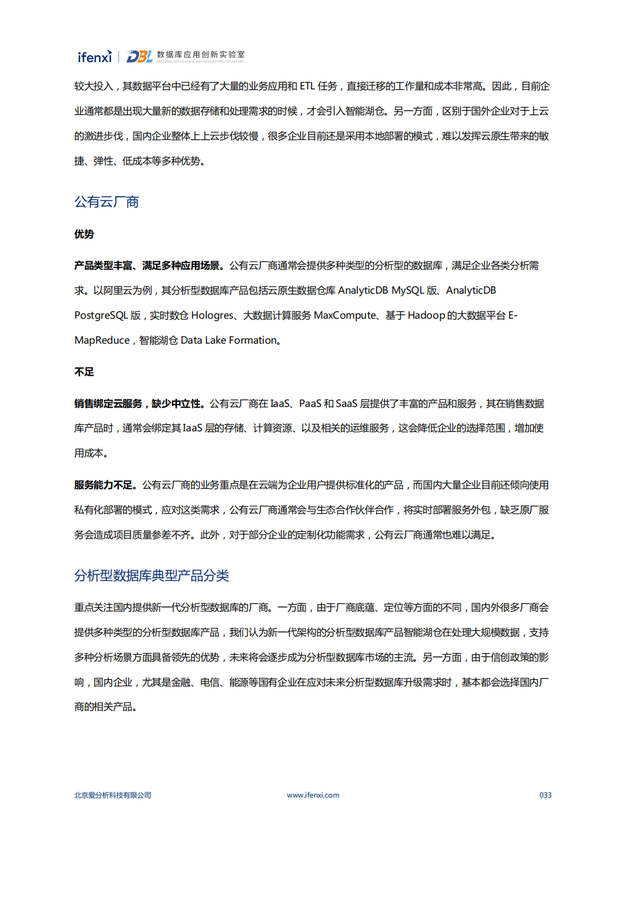 ifenxi | DBL 数据库应用创新实验室

较大投入，其数据平台中已经有了大量的业务应用和 ETL 任务，直接迁移的工作量和成本非常高。因此，目前企业通常都是出现大量新的数据存储和处理需求的时候，才会引入智能湖仓。另一方面，区别于国外企业对于上云的激进步伐，国内企业整体上上云步伐较慢，很多企业目前还是采用本地部署的模式，难以发挥云原生带来的敏捷、弹性、低成本等多种优势。

公有云厂商

优势

产品类型丰富、满足多种应用场景。公有云厂商通常会提供多种类型的分析型的数据库，满足企业各类分析需求。以阿里云为例，其分析型数据库产品包括云原生数据仓库 AnalyticDB MySQL 版、AnalyticDB PostgreSQL 版，实时数仓 Hologres、大数据计算服务 MaxCompute、基于 Hadoop 的大数据平台 E-MapReduce，智能湖仓 Data Lake Formation。

不足

销售绑定云服务，缺少中立性。公有云厂商在 IaaS、PaaS 和 SaaS 层提供了丰富的产品和服务，其在销售数据库产品时，通常会绑定其 IaaS 层的存储、计算资源、以及相关的运维服务，这会降低企业的选择范围，增加使用成本。

服务能力不足。公有云厂商的业务重点是在云端为企业用户提供标准化的产品，而国内大量企业目前还倾向使用私有化部署的模式，应对这类需求，公有云厂商通常会与生态合作伙伴合作，将实时部署服务外包，缺乏原厂服务会造成项目质量参差不齐。此外，对于部分企业的定制化功能需求，公有云厂商通常也难以满足。

分析型数据库典型产品分类

重点关注国内提供新一代分析型数据库的厂商。一方面，由于厂商底蕴、定位等方面的不同，国内外很多厂商会提供多种类型的分析型数据库产品，我们认为新一代架构的分析型数据库产品智能湖仓在处理大规模数据，支持多种分析场景方面具备领先的优势，未来将会逐步成为分析型数据库市场的主流。另一方面，由于信创政策的影响，国内企业，尤其是金融、电信、能源等国有企业在应对未来分析型数据库升级需求时，基本都会选择国内厂商的相关产品。

北京爱分析科技有限公司 www.ifenxi.com 033